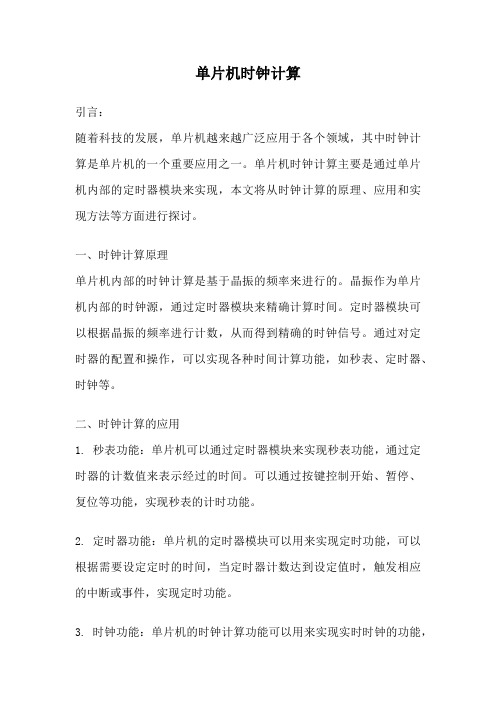 单片机时钟计算

引言：

随着科技的发展，单片机越来越广泛应用于各个领域，其中时钟计算是单片机的一个重要应用之一。单片机时钟计算主要是通过单片机内部的定时器模块来实现，本文将从时钟计算的原理、应用和实现方法等方面进行探讨。

一、时钟计算原理

单片机内部的时钟计算是基于晶振的频率来进行的。晶振作为单片机内部的时钟源，通过定时器模块来精确计算时间。定时器模块可以根据晶振的频率进行计数，从而得到精确的时钟信号。通过对定时器的配置和操作，可以实现各种时间计算功能，如秒表、定时器、时钟等。

二、时钟计算的应用

1. 秒表功能：单片机可以通过定时器模块来实现秒表功能，通过定时器的计数值来表示经过的时间。可以通过按键控制开始、暂停、复位等功能，实现秒表的计时功能。

2. 定时器功能：单片机的定时器模块可以用来实现定时功能，可以根据需要设定定时的时间，当定时器计数达到设定值时，触发相应的中断或事件，实现定时功能。

3. 时钟功能：单片机的时钟计算功能可以用来实现实时时钟的功能，